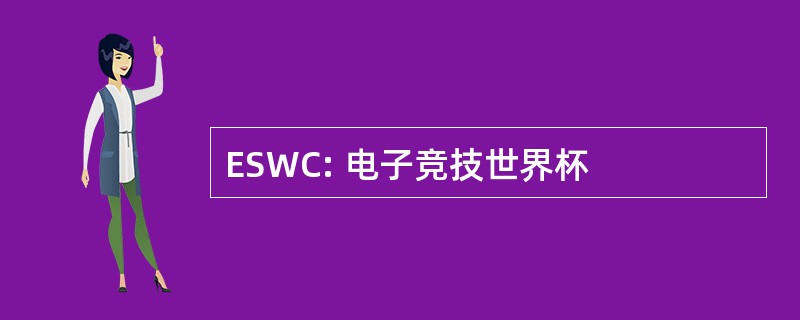 ESWC: 电子竞技世界杯